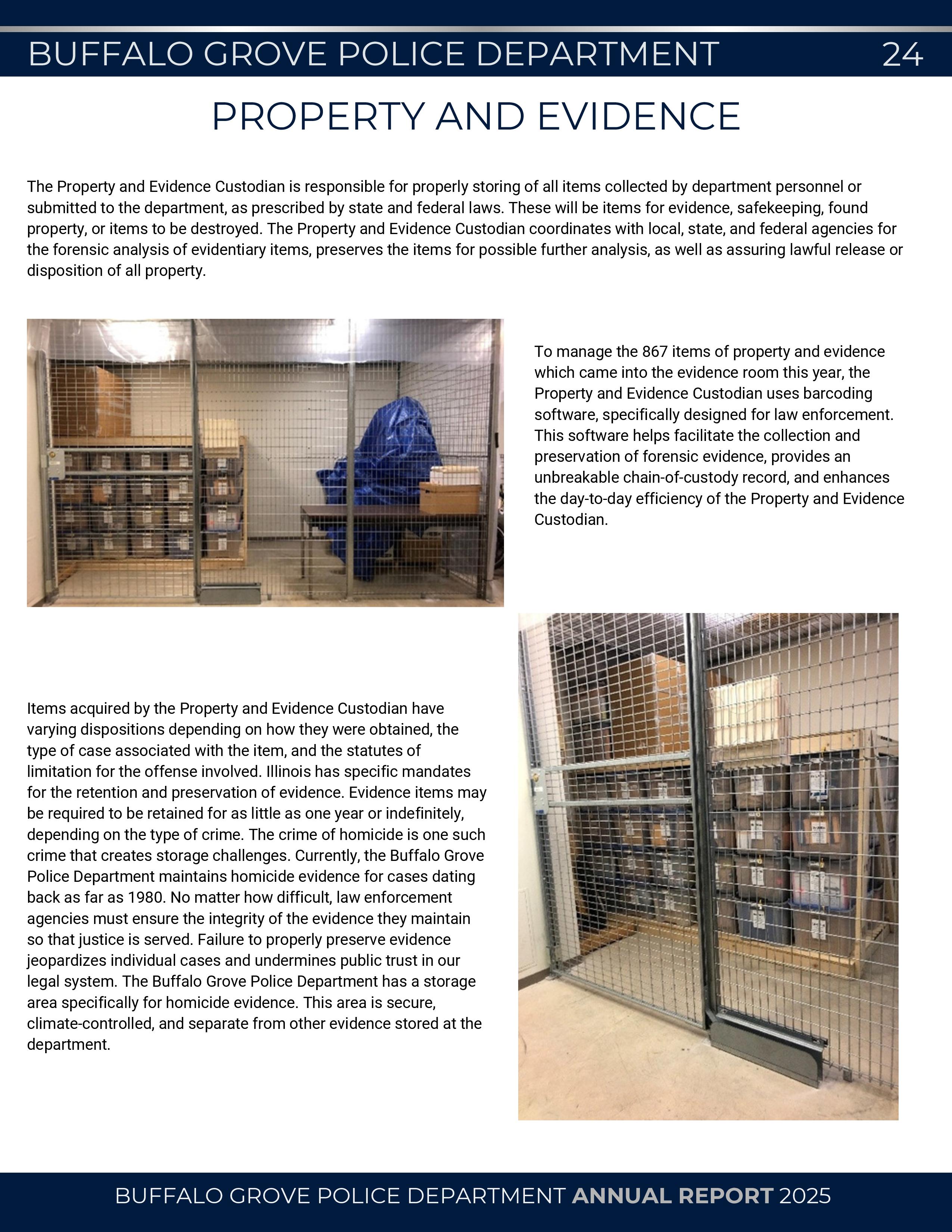 BUFFALO GROVE POLICE DEPARTMENT 24

PROPERTY AND EVIDENCE

The Property and Evidence Custodian is responsible for properly storing of all items collected by department personnel or submitted to the department, as prescribed by state and federal laws. These will be items for evidence, safekeeping, found property, or items to be destroyed. The Property and Evidence Custodian coordinates with local, state, and federal agencies for the forensic analysis of evidentiary items, preserves the items for possible further analysis, as well as assuring lawful release or disposition of all property.

To manage the 867 items of property and evidence which came into the evidence room this year, the Property and Evidence Custodian uses barcoding software, specifically designed for law enforcement. This software helps facilitate the collection and preservation of forensic evidence, provides an unbreakable chain-of-custody record, and enhances the day-to-day efficiency of the Property and Evidence Custodian.

Items acquired by the Property and Evidence Custodian have varying dispositions depending on how they were obtained, the type of case associated with the item, and the statutes of limitation for the offense involved. Illinois has specific mandates for the retention and preservation of evidence. Evidence items may be required to be retained for as little as one year or indefinitely, depending on the type of crime. The crime of homicide is one such crime that creates storage challenges. Currently, the Buffalo Grove Police Department maintains homicide evidence for cases dating back as far as 1980. No matter how difficult, law enforcement agencies must ensure the integrity of the evidence they maintain so that justice is served. Failure to properly preserve evidence jeopardizes individual cases and undermines public trust in our legal system. The Buffalo Grove Police Department has a storage area specifically for homicide evidence. This area is secure, climate-controlled, and separate from other evidence stored at the department.

BUFFALO GROVE POLICE DEPARTMENT ANNUAL REPORT 2025